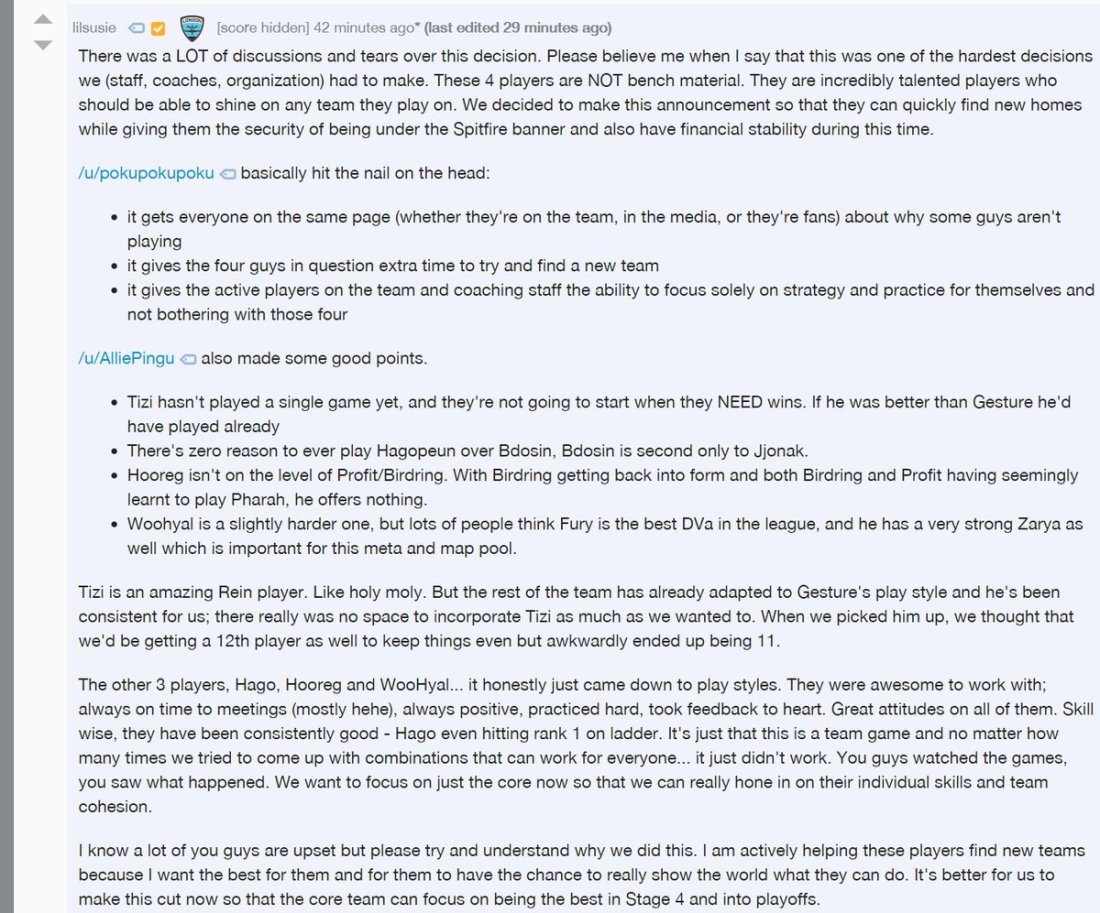 lilsusie [score hidden] 42 minutes ago* (last edited 29 minutes ago)

There was a LOT of discussions and tears over this decision. Please believe me when I say that this was one of the hardest decisions we (staff, coaches, organization) had to make. These 4 players are NOT bench material. They are incredibly talented players who should be able to shine on any team they play on. We decided to make this announcement so that they can quickly find new homes while giving them the security of being under the Spitfire banner and also have financial stability during this time.

/u/pokupokupoku basically hit the nail on the head:

- it gets everyone on the same page (whether they're on the team, in the media, or they're fans) about why some guys aren't playing
- it gives the four guys in question extra time to try and find a new team
- it gives the active players on the team and coaching staff the ability to focus solely on strategy and practice for themselves and not bothering with those four

/u/AlliePingu also made some good points.

- Tizi hasn't played a single game yet, and they're not going to start when they NEED wins. If he was better than Gesture he'd have played already
- There's zero reason to ever play Hagopeun over Bdosin, Bdosin is second only to Jjonak.
- Hooreg isn't on the level of Profit/Birdring. With Birdring getting back into form and both Birdring and Profit having seemingly learnt to play Pharah, he offers nothing.
- Woohyal is a slightly harder one, but lots of people think Fury is the best DVa in the league, and he has a very strong Zarya as well which is important for this meta and map pool.

Tizi is an amazing Rein player. Like holy moly. But the rest of the team has already adapted to Gesture's play style and he's been consistent for us; there really was no space to incorporate Tizi as much as we wanted to. When we picked him up, we thought that we'd be getting a 12th player as well to keep things even but awkwardly ended up being 11.

The other 3 players, Hago, Hooreg and WooHyal... it honestly just came down to play styles. They were awesome to work with; always on time to meetings (mostly hehe), always positive, practiced hard, took feedback to heart. Great attitudes on all of them. Skill wise, they have been consistently good - Hago even hitting rank 1 on ladder. It's just that this is a team game and no matter how many times we tried to come up with combinations that can work for everyone... it just didn't work. You guys watched the games, you saw what happened. We want to focus on just the core now so that we can really hone in on their individual skills and team cohesion.

I know a lot of you guys are upset but please try and understand why we did this. I am actively helping these players find new teams because I want the best for them and for them to have the chance to really show the world what they can do. It's better for us to make this cut now so that the core team can focus on being the best in Stage 4 and into playoffs.